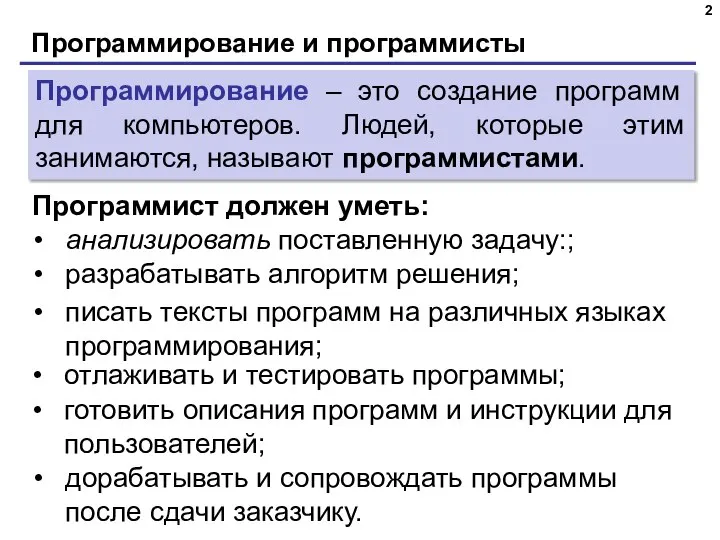 2

Программирование и программисты

Программирование – это создание программ для компьютеров. Людей, которые этим занимаются, называют программистами.

Программист должен уметь:
• анализировать поставленную задачу:;
• разрабатывать алгоритм решения;
• писать тексты программ на различных языках программирования;
• отлаживать и тестировать программы;
• готовить описания программ и инструкции для пользователей;
• дорабатывать и сопровождать программы после сдачи заказчику.